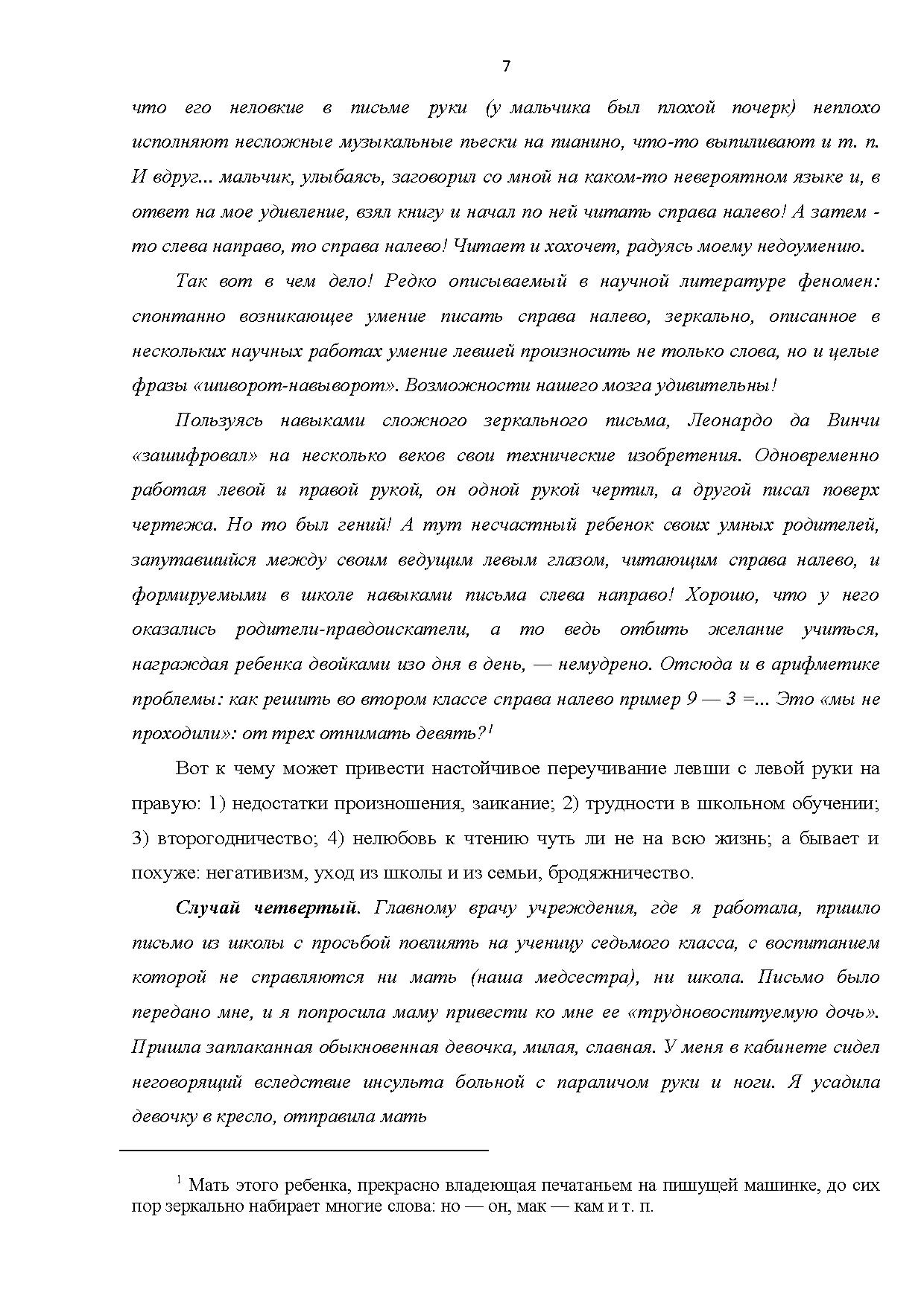 7

что его неловкие в письме руки (у мальчика был плохой почерк) неплохо исполняют несложные музыкальные пьески на пианино, что-то выпиливают и т. п. И вдруг... мальчик, улыбаясь, заговорил со мной на каком-то невероятном языке и, в ответ на мое удивление, взял книгу и начал по ней читать справа налево! А затем - то слева направо, то справа налево! Читает и хохочет, радуясь моему недоумению.

Так вот в чем дело! Редко описываемый в научной литературе феномен: спонтанно возникающее умение писать справа налево, зеркально, описанное в нескольких научных работах умение левшей произносить не только слова, но и целые фразы «шиворот-навыворот». Возможности нашего мозга удивительны!

Пользуясь навыками сложного зеркального письма, Леонардо да Винчи «зашифровал» на несколько веков свои технические изобретения. Одновременно работая левой и правой рукой, он одной рукой чертил, а другой писал поверх чертежа. Но то был гений! А тут несчастный ребенок своих умных родителей, запутавшийся между своим ведущим левым глазом, читающим справа налево, и формируемыми в школе навыками письма слева направо! Хорошо, что у него оказались родители-правдоискатели, а то ведь отбить желание учиться, награждая ребенка двойками изо дня в день, — немудрено. Отсюда и в арифметике проблемы: как решить во втором классе справа налево пример 9 — 3 =... Это «мы не проходили»: от трех отнимать девять?$^1$

Вот к чему может привести настойчивое переучивание левши с левой руки на правую: 1) недостатки произношения, заикание; 2) трудности в школьном обучении; 3) второгодничество; 4) нелюбовь к чтению чуть ли не на всю жизнь; а бывает и похуже: негативизм, уход из школы и из семьи, бродяжничество.

Случай четвертый. Главному врачу учреждения, где я работала, пришло письмо из школы с просьбой повлиять на ученицу седьмого класса, с воспитанием которой не справляются ни мать (наша медсестра), ни школа. Письмо было передано мне, и я попросила маму привести ко мне ее «трудновоспитуемую дочь». Пришла заплаканная обыкновенная девочка, милая, славная. У меня в кабинете сидел неговорящий вследствие инсульта больной с параличом руки и ноги. Я усадила девочку в кресло, отправила мать

$^1$ Мать этого ребенка, прекрасно владеющая печатаньем на пишущей машинке, до сих пор зеркально набирает многие слова: но — он, мак — кам и т. п.